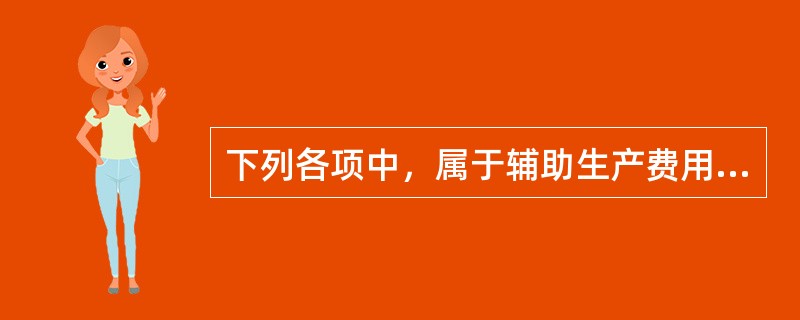 下列各项中，属于辅助生产费用...